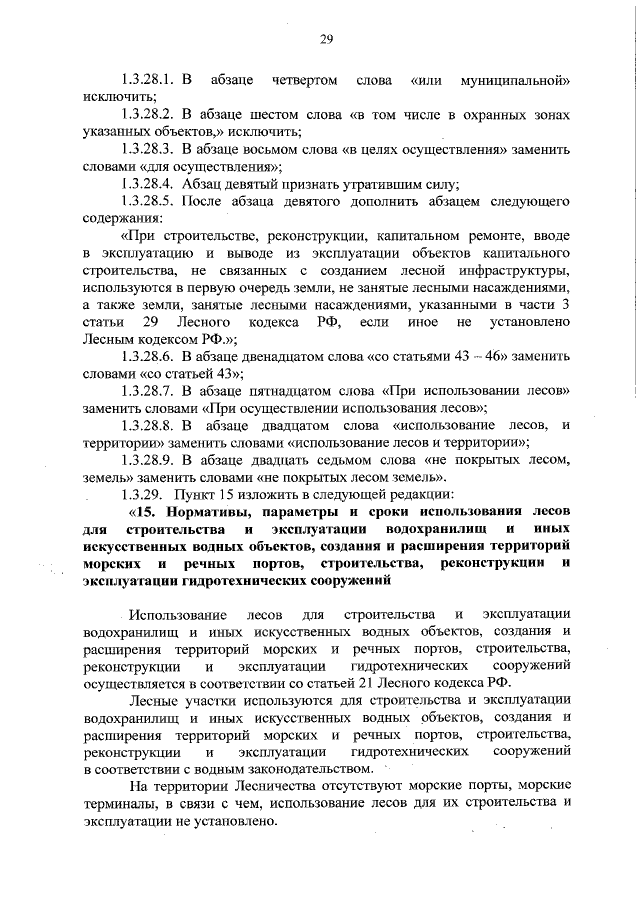 29

1.3.28.1. В абзаце четвертом слова «или муниципальной» исключить;

1.3.28.2. В абзаце шестом слова «в том числе в охранных зонах указанных объектов,» исключить;

1.3.28.3. В абзаце восьмом слова «в целях осуществления» заменить словами «для осуществления»;

1.3.28.4. Абзац девятый признать утратившим силу;

1.3.28.5. После абзаца девятого дополнить абзацем следующего содержания:

«При строительстве, реконструкции, капитальном ремонте, вводе в эксплуатацию и выводе из эксплуатации объектов капитального строительства, не связанных с созданием лесной инфраструктуры, используются в первую очередь земли, не занятые лесными насаждениями, а также земли, занятые лесными насаждениями, указанными в части 3 статьи 29 Лесного кодекса РФ, если иное не установлено Лесным кодексом РФ.»;

1.3.28.6. В абзаце двенадцатом слова «со статьями 43 – 46» заменить словами «со статьей 43»;

1.3.28.7. В абзаце пятнадцатом слова «При использовании лесов» заменить словами «При осуществлении использования лесов»;

1.3.28.8. В абзаце двадцатом слова «использование лесов, и территории» заменить словами «использование лесов и территории»;

1.3.28.9. В абзаце двадцать седьмом слова «не покрытых лесом, земель» заменить словами «не покрытых лесом земель».

1.3.29. Пункт 15 изложить в следующей редакции:

«15. Нормативы, параметры и сроки использования лесов для строительства и эксплуатации водохранилищ и иных искусственных водных объектов, создания и расширения территорий морских и речных портов, строительства, реконструкции и эксплуатации гидротехнических сооружений

Использование лесов для строительства и эксплуатации водохранилищ и иных искусственных водных объектов, создания и расширения территорий морских и речных портов, строительства, реконструкции и эксплуатации гидротехнических сооружений осуществляется в соответствии со статьей 21 Лесного кодекса РФ.

Лесные участки используются для строительства и эксплуатации водохранилищ и иных искусственных водных объектов, создания и расширения территорий морских и речных портов, строительства, реконструкции и эксплуатации гидротехнических сооружений в соответствии с водным законодательством.

На территории Лесничества отсутствуют морские порты, морские терминалы, в связи с чем, использование лесов для их строительства и эксплуатации не установлено.